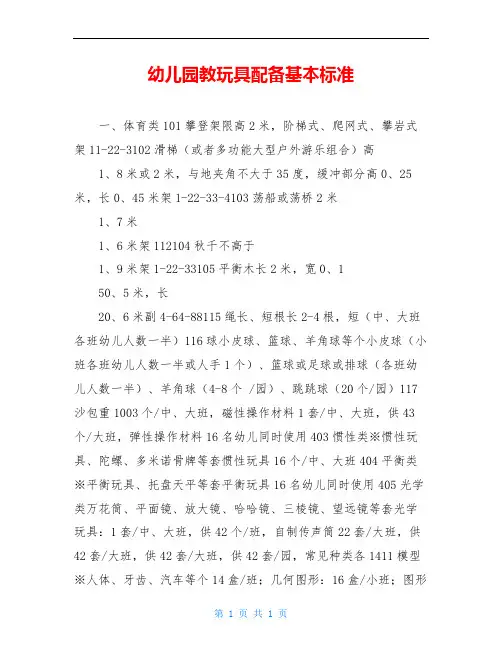 幼儿园教玩具配备基本标准

一、体育类 101 攀登架限高 2 米，阶梯式、爬网式、攀岩式架 11-22-3102 滑梯（或者多功能大型户外游乐组合）高

1、8 米或 2 米，与地夹角不大于 35 度，缓冲部分高 0、25 米，长 0、45 米架 1-22-33-4103 荡船或荡桥 2 米

1、7 米

1、6 米架 112104 秋千不高于

1、9 米架 1-22-33105 平衡木长 2 米，宽 0、1

50、5 米，长

20、6 米副 4-64-88115 绳长、短根长 2-4 根，短（中、大班各班幼儿人数一半）116 球小皮球、篮球、羊角球等个小皮球（小班各班幼儿人数一半或人手 1 个）、篮球或足球或排球（各班幼儿人数一半）、羊角球（4-8 个 /园）、跳跳球（20 个/园）117 沙包重 1003 个/中、大班，磁性操作材料 1 套/中、大班，供 43 个/大班，弹性操作材料 16 名幼儿同时使用 403 惯性类※惯性玩具、陀螺、多米诺骨牌等套惯性玩具 16 个/中、大班 404 平衡类※平衡玩具、托盘天平等套平衡玩具 16 名幼儿同时使用 405 光学类万花筒、平面镜、放大镜、哈哈镜、三棱镜、望远镜等套光学玩具：1 套/中、大班，供 42 个/班，自制传声筒 22 套/大班，供 42 套/大班，供 42 套/大班，供 42 套/园，常见种类各 1411 模型※人体、牙齿、汽车等个 14 盒/班；几何图形：16 盒/小班；图形

第 1 页 共 1 页